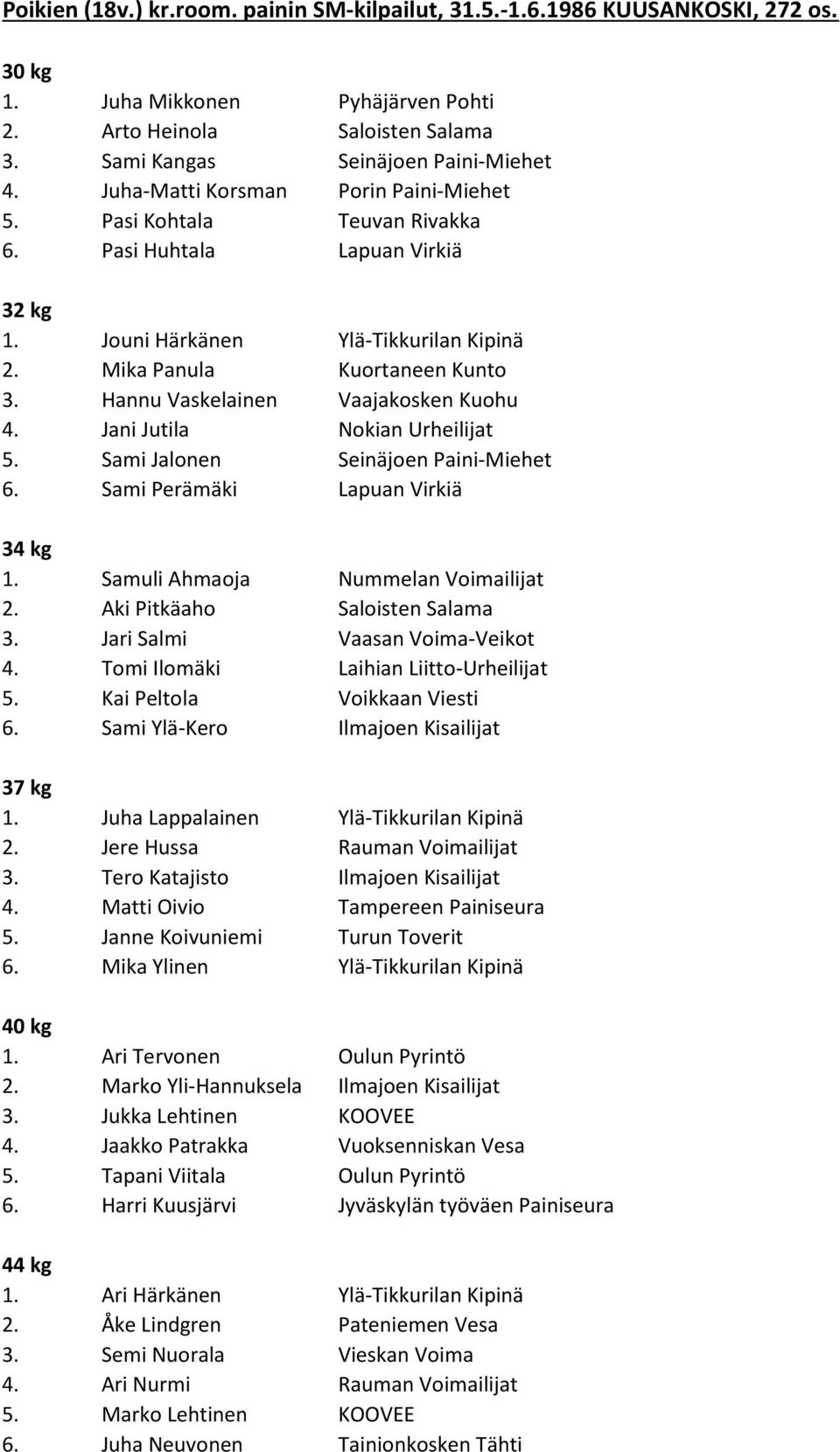 Poikien (18v.) kr.room. painin SM-kilpailut, 31.5.-1.6.1986 KUUSANKOSKI, 272 os.

30 kg
1. Juha Mikkonen Pyhäjärven Pohti
2. Arto Heinola Saloisten Salama
3. Sami Kangas Seinäjoen Paini-Miehet
4. Juha-Matti Korsman Porin Paini-Miehet
5. Pasi Kohtala Teuvan Rivakka
6. Pasi Huhtala Lapuan Virkiä

32 kg
1. Jouni Härkänen Ylä-Tikkurilan Kipinä
2. Mika Panula Kuortaneen Kunto
3. Hannu Vaskelainen Vaajakosken Kuohu
4. Jani Jutila Nokian Urheilijat
5. Sami Jalonen Seinäjoen Paini-Miehet
6. Sami Perämäki Lapuan Virkiä

34 kg
1. Samuli Ahmaoja Nummelan Voimailijat
2. Aki Pitkäaho Saloisten Salama
3. Jari Salmi Vaasan Voima-Veikot
4. Tomi Ilomäki Laihian Liitto-Urheilijat
5. Kai Peltola Voikkaan Viesti
6. Sami Ylä-Kero Ilmajoen Kisailijat

37 kg
1. Juha Lappalainen Ylä-Tikkurilan Kipinä
2. Jere Hussa Rauman Voimailijat
3. Tero Katajisto Ilmajoen Kisailijat
4. Matti Oivio Tampereen Painiseura
5. Janne Koivuniemi Turun Toverit
6. Mika Ylinen Ylä-Tikkurilan Kipinä

40 kg
1. Ari Tervonen Oulun Pyrintö
2. Marko Yli-Hannuksela Ilmajoen Kisailijat
3. Jukka Lehtinen KOOVEE
4. Jaakko Patrakka Vuoksenniskan Vesa
5. Tapani Viitala Oulun Pyrintö
6. Harri Kuusjärvi Jyväskylän työväen Painiseura

44 kg
1. Ari Härkänen Ylä-Tikkurilan Kipinä
2. Åke Lindgren Pateniemen Vesa
3. Semi Nuorala Vieskan Voima
4. Ari Nurmi Rauman Voimailijat
5. Marko Lehtinen KOOVEE
6. Juha Neuvonen Tainionkosken Tähti